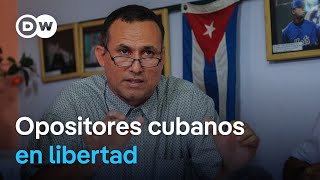 DW

Opositores cubanos
en libertad